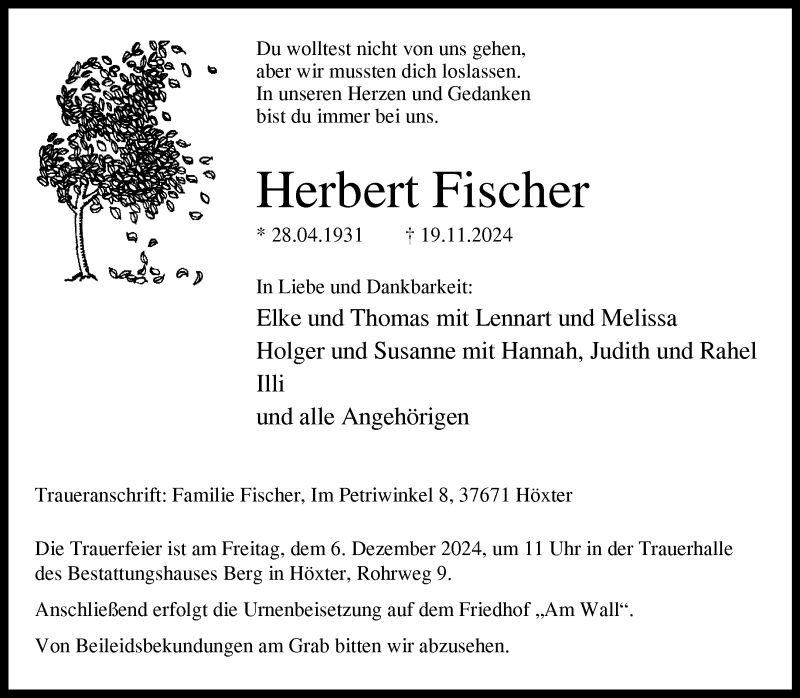 Du wolltest nicht von uns gehen,
aber wir mussten dich loslassen.
In unseren Herzen und Gedanken
bist du immer bei uns.

Herbert Fischer

* 28.04.1931 † 19.11.2024

In Liebe und Dankbarkeit:
Elke und Thomas mit Lennart und Melissa
Holger und Susanne mit Hannah, Judith und Rahel
Illi
und alle Angehörigen

Traueranschrift: Familie Fischer, Im Petriwinkel 8, 37671 Höxter

Die Trauerfeier ist am Freitag, dem 6. Dezember 2024, um 11 Uhr in der Trauerhalle des Bestattungshauses Berg in Höxter, Rohrweg 9.

Anschließend erfolgt die Urnenbeisetzung auf dem Friedhof „Am Wall“.

Von Beileidsbekundungen am Grab bitten wir abzusehen.